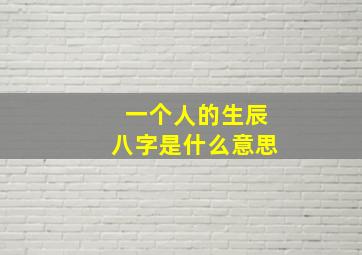 一个人的生辰
八字是什么意思